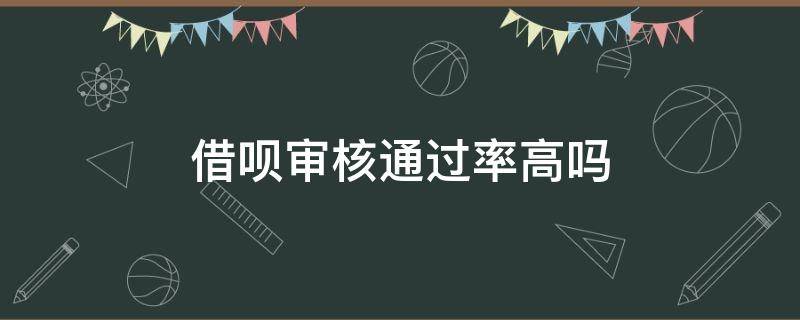 借呗审核通过率高吗